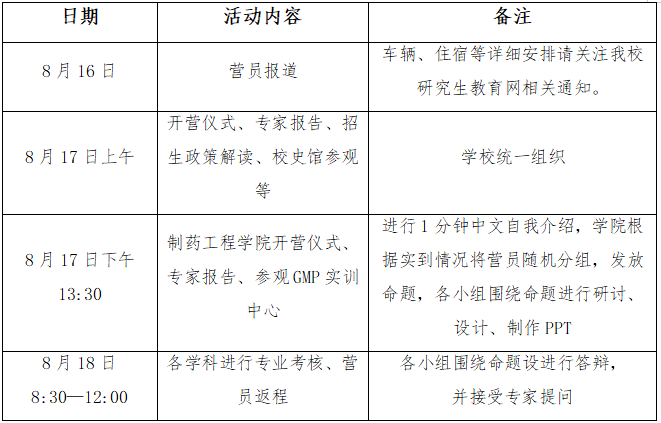 | 日期 | 活动内容 | 备注 |
|---|---|---|
| 8月16日 | 营员报道 | 车辆、住宿等详细安排请关注我校研究生教育网相关通知。 |
| 8月17日上午 | 开营仪式、专家报告、招生政策解读、校史馆参观等 | 学校统一组织 |
| 8月17日下午13:30 | 制药工程学院开营仪式、专家报告、参观GMP实训中心 | 进行1分钟中文自我介绍，学院根据实到情况将营员随机分组，发放命题，各小组围绕命题进行研讨、设计、制作PPT |
| 8月18日8:30—12:00 | 各学科进行专业考核、营员返程 | 各小组围绕命题设进行答辩，并接受专家提问 |